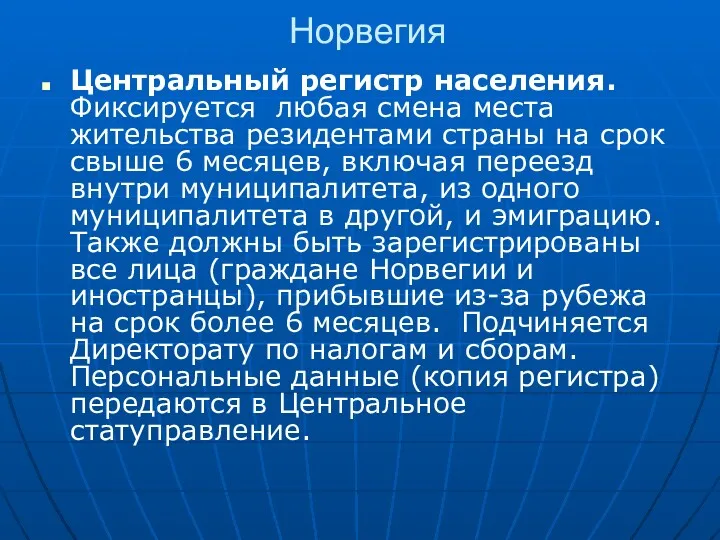 Норвегия

Центральный регистр населения. Фиксируется  любая смена места жительства резидентами страны на срок свыше 6 месяцев, включая переезд внутри муниципалитета, из одного муниципалитета в другой, и эмиграцию. Также должны быть зарегистрированы все лица (граждане Норвегии и иностранцы), прибывшие из-за рубежа на срок более 6 месяцев.  Подчиняется Директорату по налогам и сборам. Персональные данные (копия регистра) передаются в Центральное статуправление.